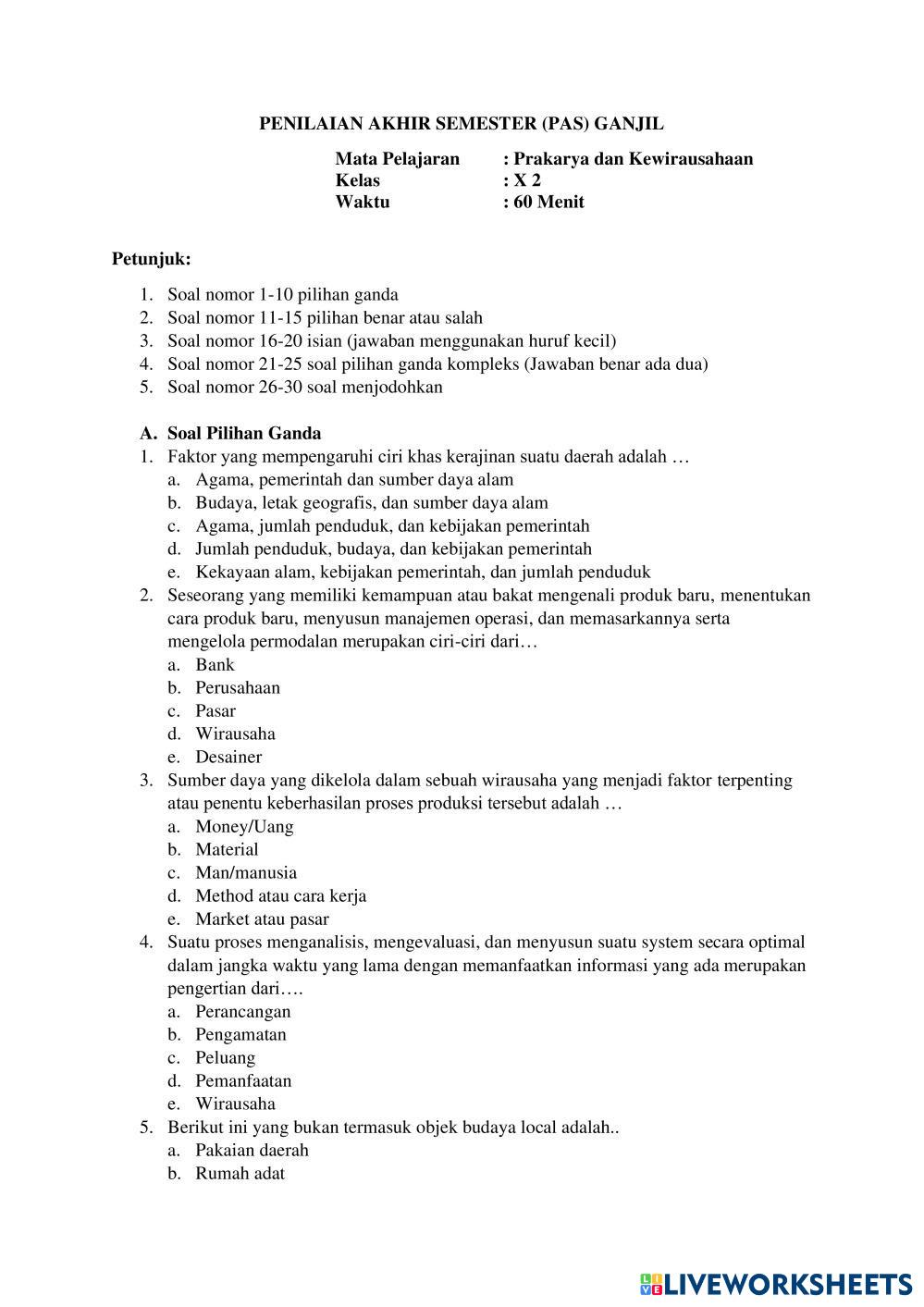 PENILAIAN AKHIR SEMESTER (PAS) GANJIL

Mata Pelajaran : Prakarya dan Kewirausahaan
Kelas : X 2
Waktu : 60 Menit

Petunjuk:

1. Soal nomor 1-10 pilihan ganda
2. Soal nomor 11-15 pilihan benar atau salah
3. Soal nomor 16-20 isian (jawaban menggunakan huruf kecil)
4. Soal nomor 21-25 soal pilihan ganda kompleks (Jawaban benar ada dua)
5. Soal nomor 26-30 soal menjodohkan

A. Soal Pilihan Ganda
1. Faktor yang mempengaruhi ciri khas kerajinan suatu daerah adalah …
a. Agama, pemerintah dan sumber daya alam
b. Budaya, letak geografis, dan sumber daya alam
c. Agama, jumlah penduduk, dan kebijakan pemerintah
d. Jumlah penduduk, budaya, dan kebijakan pemerintah
e. Kekayaan alam, kebijakan pemerintah, dan jumlah penduduk
2. Seseorang yang memiliki kemampuan atau bakat mengenali produk baru, menentukan cara produk baru, menyusun manajemen operasi, dan memasarkannya serta mengelola permodalan merupakan ciri-ciri dari…
a. Bank
b. Perusahaan
c. Pasar
d. Wirausaha
e. Desainer
3. Sumber daya yang dikelola dalam sebuah wirausaha yang menjadi faktor terpenting atau penentu keberhasilan proses produksi tersebut adalah …
a. Money/Uang
b. Material
c. Man/manusia
d. Method atau cara kerja
e. Market atau pasar
4. Suatu proses menganalisis, mengevaluasi, dan menyusun suatu system secara optimal dalam jangka waktu yang lama dengan memanfaatkan informasi yang ada merupakan pengertian dari….
a. Perancangan
b. Pengamatan
c. Peluang
d. Pemanfaatan
e. Wirausaha
5. Berikut ini yang bukan termasuk objek budaya local adalah..
a. Pakaian daerah
b. Rumah adat

LIVEWORKSHEETS